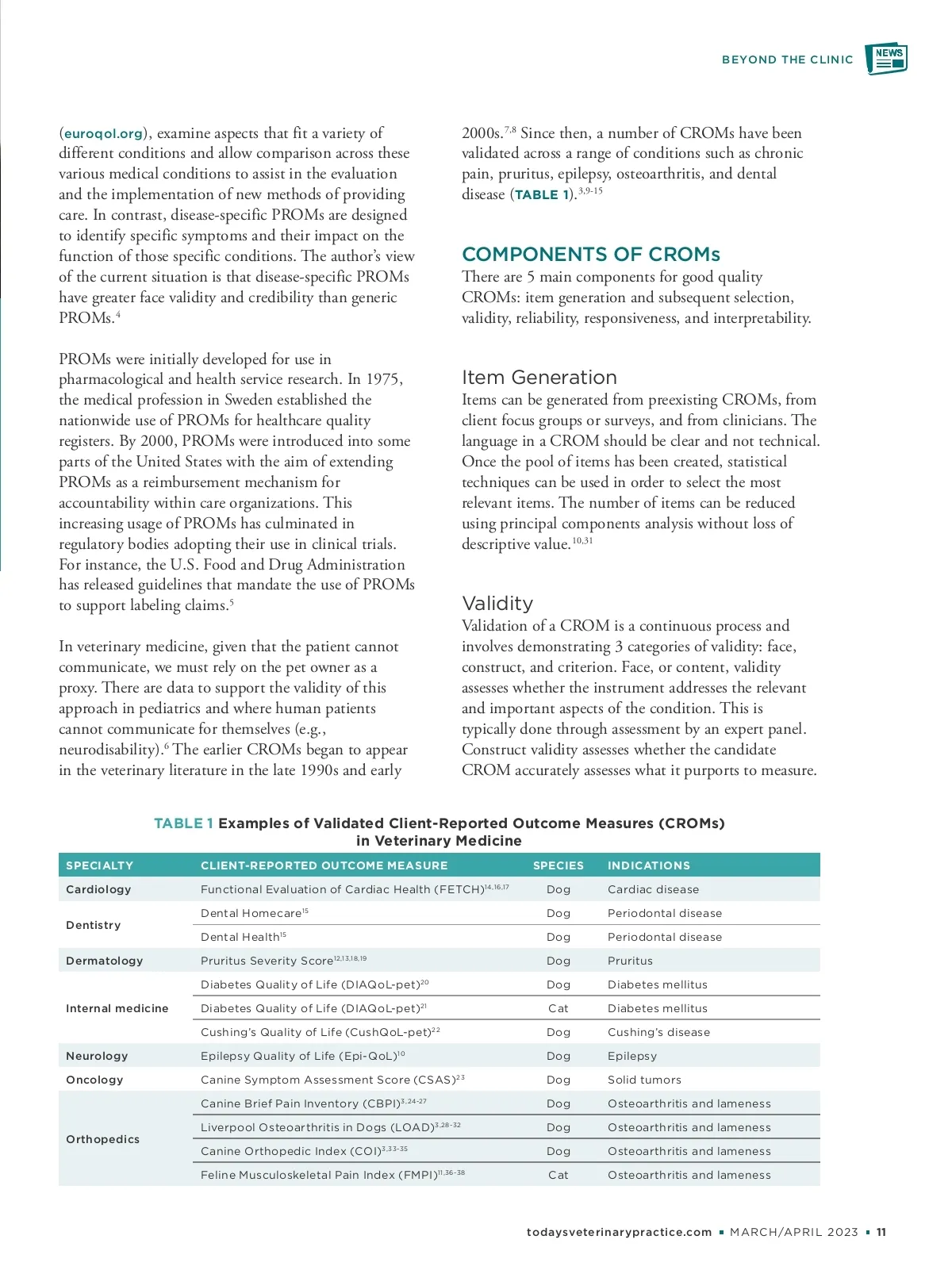 BEYOND THE CLINIC NEWS

(euroqol.org), examine aspects that fit a variety of different conditions and allow comparison across these various medical conditions to assist in the evaluation and the implementation of new methods of providing care. In contrast, disease-specific PROMs are designed to identify specific symptoms and their impact on the function of those specific conditions. The author's view of the current situation is that disease-specific PROMs have greater face validity and credibility than generic PROMs.$^{4}$

PROMs were initially developed for use in pharmacological and health service research. In 1975, the medical profession in Sweden established the nationwide use of PROMs for healthcare quality registers. By 2000, PROMs were introduced into some parts of the United States with the aim of extending PROMs as a reimbursement mechanism for accountability within care organizations. This increasing usage of PROMs has culminated in regulatory bodies adopting their use in clinical trials. For instance, the U.S. Food and Drug Administration has released guidelines that mandate the use of PROMs to support labeling claims.$^{5}$

In veterinary medicine, given that the patient cannot communicate, we must rely on the pet owner as a proxy. There are data to support the validity of this approach in pediatrics and where human patients cannot communicate for themselves (e.g., neurodisability).$^{6}$ The earlier CROMs began to appear in the veterinary literature in the late 1990s and early 2000s.$^{7,8}$ Since then, a number of CROMs have been validated across a range of conditions such as chronic pain, pruritus, epilepsy, osteoarthritis, and dental disease (TABLE 1).$^{3,9-15}$

COMPONENTS OF CROMs
There are 5 main components for good quality CROMs: item generation and subsequent selection, validity, reliability, responsiveness, and interpretability.

Item Generation
Items can be generated from preexisting CROMs, from client focus groups or surveys, and from clinicians. The language in a CROM should be clear and not technical. Once the pool of items has been created, statistical techniques can be used in order to select the most relevant items. The number of items can be reduced using principal components analysis without loss of descriptive value.$^{10,31}$

Validity
Validation of a CROM is a continuous process and involves demonstrating 3 categories of validity: face, construct, and criterion. Face, or content, validity assesses whether the instrument addresses the relevant and important aspects of the condition. This is typically done through assessment by an expert panel. Construct validity assesses whether the candidate CROM accurately assesses what it purports to measure.

TABLE 1 Examples of Validated Client-Reported Outcome Measures (CROMs) in Veterinary Medicine

| SPECIALTY | CLIENT-REPORTED OUTCOME MEASURE | SPECIES | INDICATIONS |
|---|---|---|---|
| Cardiology | Functional Evaluation of Cardiac Health (FETCH)$^{14,16,17}$ | Dog | Cardiac disease |
| Dentistry | Dental Homecare$^{15}$ | Dog | Periodontal disease |
| | Dental Health$^{15}$ | Dog | Periodontal disease |
| Dermatology | Pruritus Severity Score$^{12,13,18,19}$ | Dog | Pruritus |
| Internal medicine | Diabetes Quality of Life (DIAQoL-pet)$^{20}$ | Dog | Diabetes mellitus |
| | Diabetes Quality of Life (DIAQoL-pet)$^{21}$ | Cat | Diabetes mellitus |
| | Cushing's Quality of Life (CushQoL-pet)$^{22}$ | Dog | Cushing's disease |
| Neurology | Epilepsy Quality of Life (Epi-QoL)$^{10}$ | Dog | Epilepsy |
| Oncology | Canine Symptom Assessment Score (CSAS)$^{23}$ | Dog | Solid tumors |
| Orthopedics | Canine Brief Pain Inventory (CBPI)$^{3,24-27}$ | Dog | Osteoarthritis and lameness |
| | Liverpool Osteoarthritis in Dogs (LOAD)$^{3,28-32}$ | Dog | Osteoarthritis and lameness |
| | Canine Orthopedic Index (COI)$^{3,33-35}$ | Dog | Osteoarthritis and lameness |
| | Feline Musculoskeletal Pain Index (FMPI)$^{11,36-38}$ | Cat | Osteoarthritis and lameness |

todaysveterinarypractice.com ▪ MARCH/APRIL 2023 ▪ 11